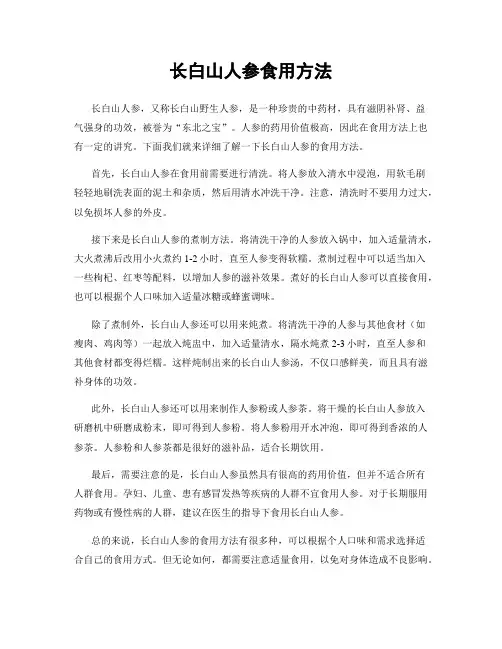 长白山人参食用方法

长白山人参，又称长白山野生人参，是一种珍贵的中药材，具有滋阴补肾、益气强身的功效，被誉为“东北之宝”。人参的药用价值极高，因此在食用方法上也有一定的讲究。下面我们就来详细了解一下长白山人参的食用方法。

首先，长白山人参在食用前需要进行清洗。将人参放入清水中浸泡，用软毛刷轻轻地刷洗表面的泥土和杂质，然后用清水冲洗干净。注意，清洗时不要用力过大，以免损坏人参的外皮。

接下来是长白山人参的煮制方法。将清洗干净的人参放入锅中，加入适量清水，大火煮沸后改用小火煮约 1-2 小时，直至人参变得软糯。煮制过程中可以适当加入一些枸杞、红枣等配料，以增加人参的滋补效果。煮好的长白山人参可以直接食用，也可以根据个人口味加入适量冰糖或蜂蜜调味。

除了煮制外，长白山人参还可以用来炖煮。将清洗干净的人参与其他食材（如瘦肉、鸡肉等）一起放入炖盅中，加入适量清水，隔水炖煮 2-3 小时，直至人参和其他食材都变得烂糯。这样炖制出来的长白山人参汤，不仅口感鲜美，而且具有滋补身体的功效。

此外，长白山人参还可以用来制作人参粉或人参茶。将干燥的长白山人参放入研磨机中研磨成粉末，即可得到人参粉。将人参粉用开水冲泡，即可得到香浓的人参茶。人参粉和人参茶都是很好的滋补品，适合长期饮用。

最后，需要注意的是，长白山人参虽然具有很高的药用价值，但并不适合所有人群食用。孕妇、儿童、患有感冒发热等疾病的人群不宜食用人参。对于长期服用药物或有慢性病的人群，建议在医生的指导下食用长白山人参。

总的来说，长白山人参的食用方法有很多种，可以根据个人口味和需求选择适合自己的食用方式。但无论如何，都需要注意适量食用，以免对身体造成不良影响。